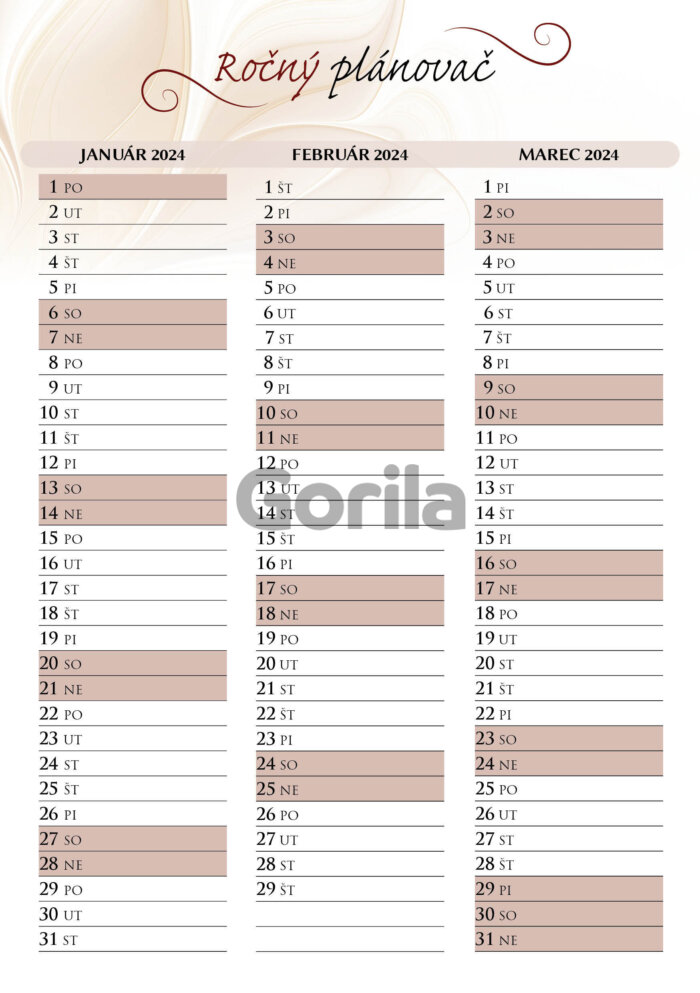 Ročný plánovač

JANUÁR 2024
1 PO
2 UT
3 ST
4 ŠT
5 PI
6 SO
7 NE
8 PO
9 UT
10 ST
11 ŠT
12 PI
13 SO
14 NE
15 PO
16 UT
17 ST
18 ŠT
19 PI
20 SO
21 NE
22 PO
23 UT
24 ST
25 ŠT
26 PI
27 SO
28 NE
29 PO
30 UT
31 ST

FEBRUÁR 2024
1 ŠT
2 PI
3 SO
4 NE
5 PO
6 UT
7 ST
8 ŠT
9 PI
10 SO
11 NE
12 PO
13 UT
14 ST
15 ŠT
16 PI
17 SO
18 NE
19 PO
20 UT
21 ST
22 ŠT
23 PI
24 SO
25 NE
26 PO
27 UT
28 ST
29 ŠT

MAREC 2024
1 PI
2 SO
3 NE
4 PO
5 UT
6 ST
7 ŠT
8 PI
9 SO
10 NE
11 PO
12 UT
13 ST
14 ŠT
15 PI
16 SO
17 NE
18 PO
19 UT
20 ST
21 ŠT
22 PI
23 SO
24 NE
25 PO
26 UT
27 ST
28 ŠT
29 PI
30 SO
31 NE

Gorila